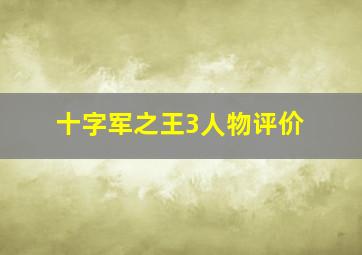 十字军之王3人物评价